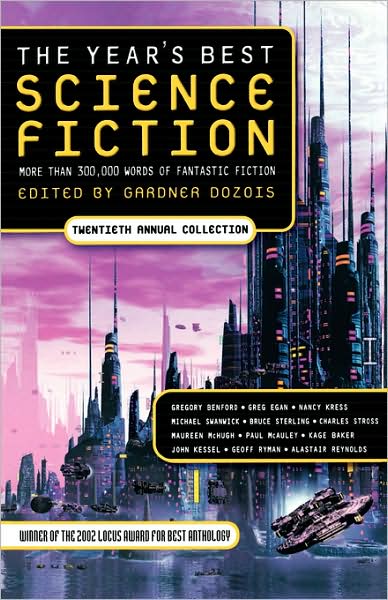 THE YEAR'S BEST
SCIENCE FICTION
MORE THAN 300,000 WORDS OF FANTASTIC FICTION
EDITED BY GARDNER DOZOIS

TWENTIETH ANNUAL COLLECTION

GREGORY BENFORD • GREG EGAN • NANCY KRESS
MICHAEL SWANWICK • BRUCE STERLING • CHARLES STROSS
MAUREEN McHUGH • PAUL McAULEY • KAGE BAKER
JOHN KESSEL • GEOFF RYMAN • ALASTAIR REYNOLDS

WINNER OF THE 2002 LOCUS AWARD FOR BEST ANTHOLOGY